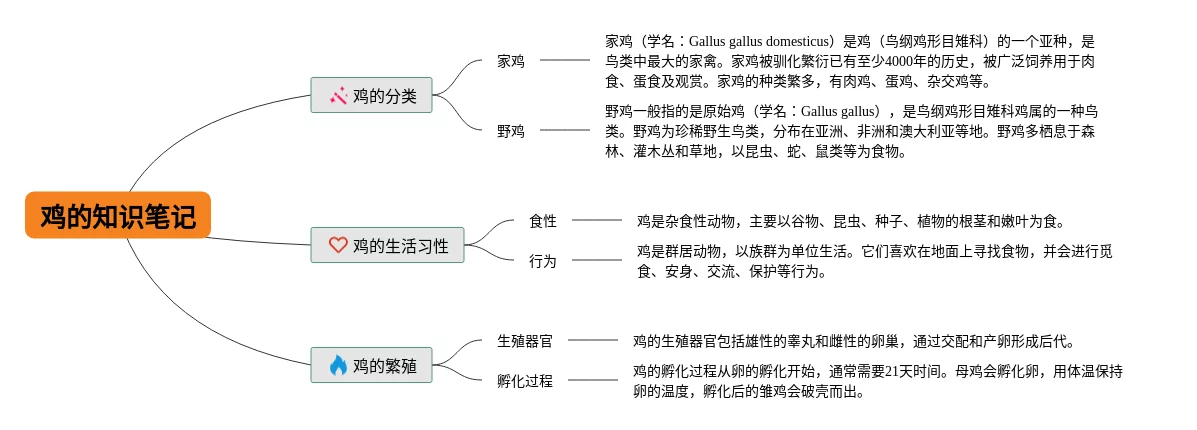 鸡的知识笔记

鸡的分类

家鸡

家鸡（学名：Gallus gallus domesticus）是鸡（鸟纲鸡形目雉科）的一个亚种，是鸟类中最大的家禽。家鸡被驯化繁衍已有至少4000年的历史，被广泛饲养用于肉食、蛋食及观赏。家鸡的种类繁多，有肉鸡、蛋鸡、杂交鸡等。

野鸡

野鸡一般指的是原始鸡（学名：Gallus gallus），是鸟纲鸡形目雉科鸡属的一种鸟类。野鸡为珍稀野生鸟类，分布在亚洲、非洲和澳大利亚等地。野鸡多栖息于森林、灌木丛和草地，以昆虫、蛇、鼠类等为食物。

鸡的生活习性

食性

鸡是杂食性动物，主要以谷物、昆虫、种子、植物的根茎和嫩叶为食。

行为

鸡是群居动物，以族群为单位生活。它们喜欢在地面上寻找食物，并会进行觅食、安身、交流、保护等行为。

鸡的繁殖

生殖器官

鸡的生殖器官包括雄性的睾丸和雌性的卵巢，通过交配和产卵形成后代。

孵化过程

鸡的孵化过程从卵的孵化开始，通常需要21天时间。母鸡会孵化卵，用体温保持卵的温度，孵化后的雏鸡会破壳而出。